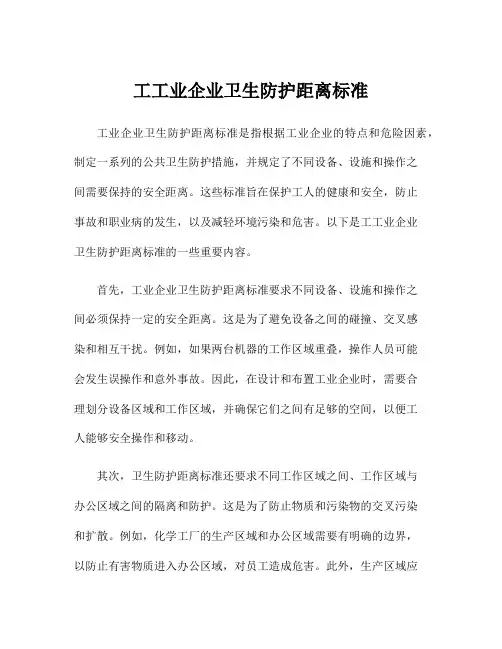 工工业企业卫生防护距离标准

工业企业卫生防护距离标准是指根据工业企业的特点和危险因素，制定一系列的公共卫生防护措施，并规定了不同设备、设施和操作之间需要保持的安全距离。这些标准旨在保护工人的健康和安全，防止事故和职业病的发生，以及减轻环境污染和危害。以下是工工业企业卫生防护距离标准的一些重要内容。

首先，工业企业卫生防护距离标准要求不同设备、设施和操作之间必须保持一定的安全距离。这是为了避免设备之间的碰撞、交叉感染和相互干扰。例如，如果两台机器的工作区域重叠，操作人员可能会发生误操作和意外事故。因此，在设计和布置工业企业时，需要合理划分设备区域和工作区域，并确保它们之间有足够的空间，以便工人能够安全操作和移动。

其次，卫生防护距离标准还要求不同工作区域之间、工作区域与办公区域之间的隔离和防护。这是为了防止物质和污染物的交叉污染和扩散。例如，化学工厂的生产区域和办公区域需要有明确的边界，以防止有害物质进入办公区域，对员工造成危害。此外，生产区域应